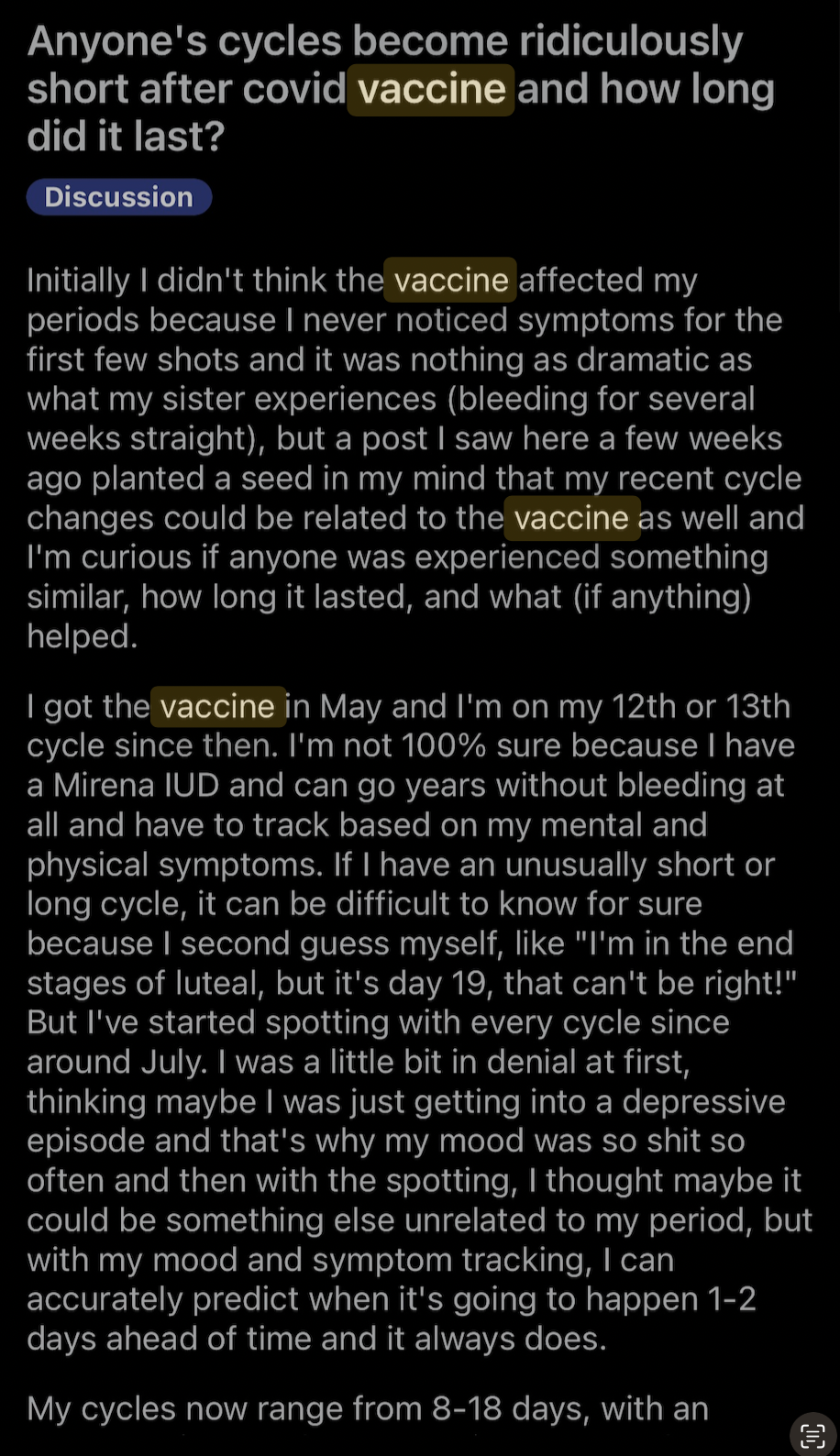 Anyone's cycles become ridiculously short after covid vaccine and how long did it last?

Discussion

Initially I didn't think the vaccine affected my periods because I never noticed symptoms for the first few shots and it was nothing as dramatic as what my sister experiences (bleeding for several weeks straight), but a post I saw here a few weeks ago planted a seed in my mind that my recent cycle changes could be related to the vaccine as well and I'm curious if anyone was experienced something similar, how long it lasted, and what (if anything) helped.

I got the vaccine in May and I'm on my 12th or 13th cycle since then. I'm not 100% sure because I have a Mirena IUD and can go years without bleeding at all and have to track based on my mental and physical symptoms. If I have an unusually short or long cycle, it can be difficult to know for sure because I second guess myself, like "I'm in the end stages of luteal, but it's day 19, that can't be right!" But I've started spotting with every cycle since around July. I was a little bit in denial at first, thinking maybe I was just getting into a depressive episode and that's why my mood was so shit so often and then with the spotting, I thought maybe it could be something else unrelated to my period, but with my mood and symptom tracking, I can accurately predict when it's going to happen 1-2 days ahead of time and it always does.

My cycles now range from 8-18 days, with an